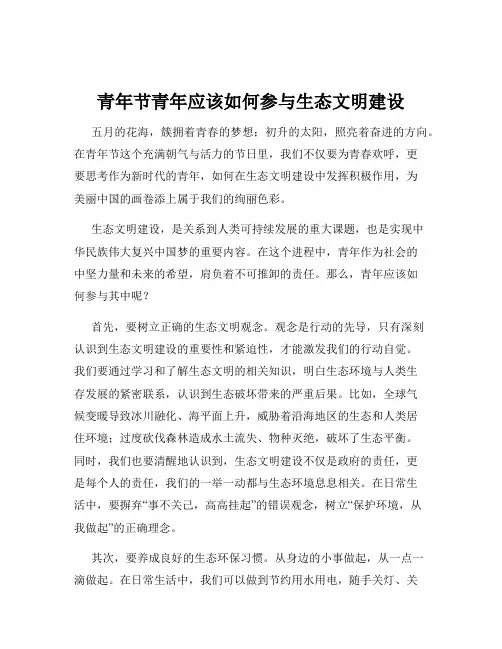 青年节青年应该如何参与生态文明建设

五月的花海，簇拥着青春的梦想；初升的太阳，照亮着奋进的方向。在青年节这个充满朝气与活力的节日里，我们不仅要为青春欢呼，更要思考作为新时代的青年，如何在生态文明建设中发挥积极作用，为美丽中国的画卷添上属于我们的绚丽色彩。

生态文明建设，是关系到人类可持续发展的重大课题，也是实现中华民族伟大复兴中国梦的重要内容。在这个进程中，青年作为社会的中坚力量和未来的希望，肩负着不可推卸的责任。那么，青年应该如何参与其中呢？

首先，要树立正确的生态文明观念。观念是行动的先导，只有深刻认识到生态文明建设的重要性和紧迫性，才能激发我们的行动自觉。我们要通过学习和了解生态文明的相关知识，明白生态环境与人类生存发展的紧密联系，认识到生态破坏带来的严重后果。比如，全球气候变暖导致冰川融化、海平面上升，威胁着沿海地区的生态和人类居住环境；过度砍伐森林造成水土流失、物种灭绝，破坏了生态平衡。同时，我们也要清醒地认识到，生态文明建设不仅是政府的责任，更是每个人的责任，我们的一举一动都与生态环境息息相关。在日常生活中，要摒弃“事不关己，高高挂起”的错误观念，树立“保护环境，从我做起”的正确理念。

其次，要养成良好的生态环保习惯。从身边的小事做起，从一点一滴做起。在日常生活中，我们可以做到节约用水用电，随手关灯、关